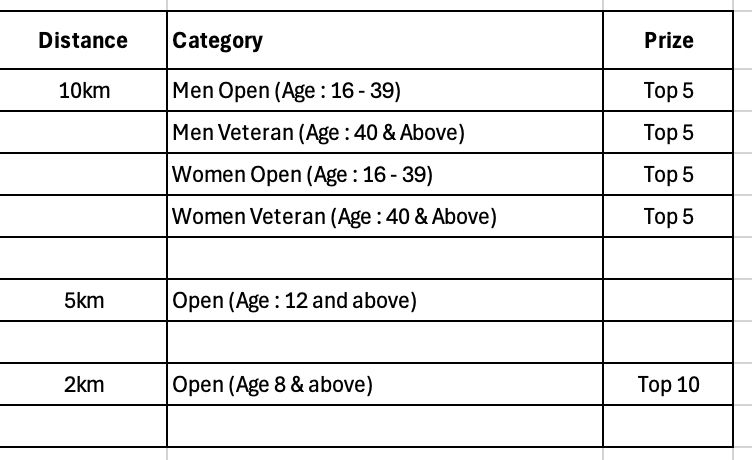 | Distance | Category | Prize |
|---|---|---|
| 10km | Men Open (Age : 16 - 39) | Top 5 |
| | Men Veteran (Age : 40 & Above) | Top 5 |
| | Women Open (Age : 16 - 39) | Top 5 |
| | Women Veteran (Age : 40 & Above) | Top 5 |
| | | |
| 5km | Open (Age : 12 and above) | |
| | | |
| 2km | Open (Age 8 & above) | Top 10 |
| | | |